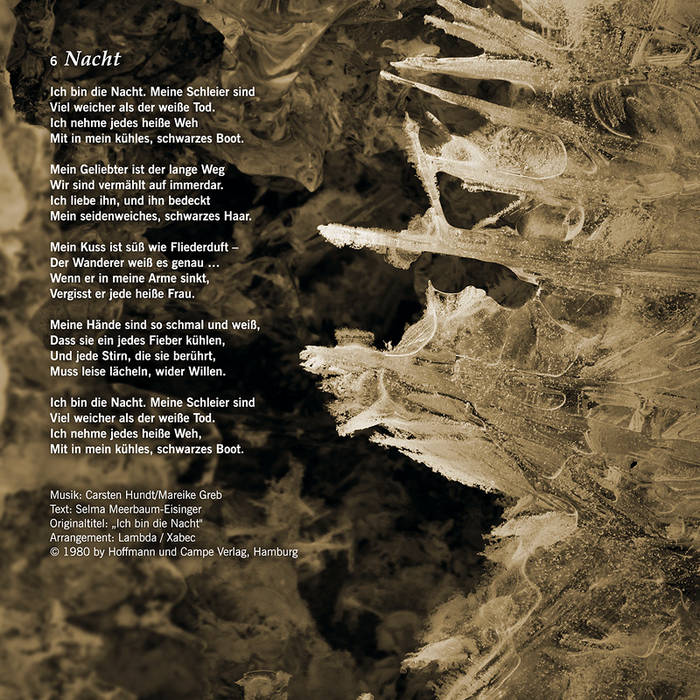 6 Nacht

Ich bin die Nacht. Meine Schleier sind
Viel weicher als der weiße Tod.
Ich nehme jedes heiße Weh
Mit in mein kühles, schwarzes Boot.

Mein Geliebter ist der lange Weg
Wir sind vermählt auf immerdar.
Ich liebe ihn, und ihn bedeckt
Mein seidenweiches, schwarzes Haar.

Mein Kuss ist süß wie Fliederduft –
Der Wanderer weiß es genau …
Wenn er in meine Arme sinkt,
Vergisst er jede heiße Frau.

Meine Hände sind so schmal und weiß,
Dass sie ein jedes Fieber kühlen,
Und jede Stirn, die sie berührt,
Muss leise lächeln, wider Willen.

Ich bin die Nacht. Meine Schleier sind
Viel weicher als der weiße Tod.
Ich nehme jedes heiße Weh,
Mit in mein kühles, schwarzes Boot.

Musik: Carsten Hundt/Mareike Greb
Text: Selma Meerbaum-Eisinger
Originaltitel: „Ich bin die Nacht"
Arrangement: Lambda / Xabec
© 1980 by Hoffmann und Campe Verlag, Hamburg